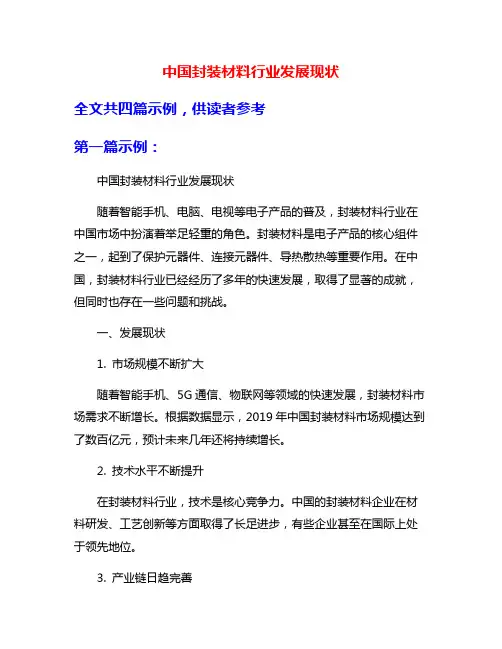 中国封装材料行业发展现状

全文共四篇示例，供读者参考

第一篇示例：

中国封装材料行业发展现状

随着智能手机、电脑、电视等电子产品的普及，封装材料行业在中国市场中扮演着举足轻重的角色。封装材料是电子产品的核心组件之一，起到了保护元器件、连接元器件、导热散热等重要作用。在中国，封装材料行业已经经历了多年的快速发展，取得了显著的成就，但同时也存在一些问题和挑战。

一、发展现状

1. 市场规模不断扩大

随着智能手机、5G 通信、物联网等领域的快速发展，封装材料市场需求不断增长。根据数据显示，2019 年中国封装材料市场规模达到了数百亿元，预计未来几年还将持续增长。

2. 技术水平不断提升

在封装材料行业，技术是核心竞争力。中国的封装材料企业在材料研发、工艺创新等方面取得了长足进步，有些企业甚至在国际上处于领先地位。

3. 产业链日趋完善